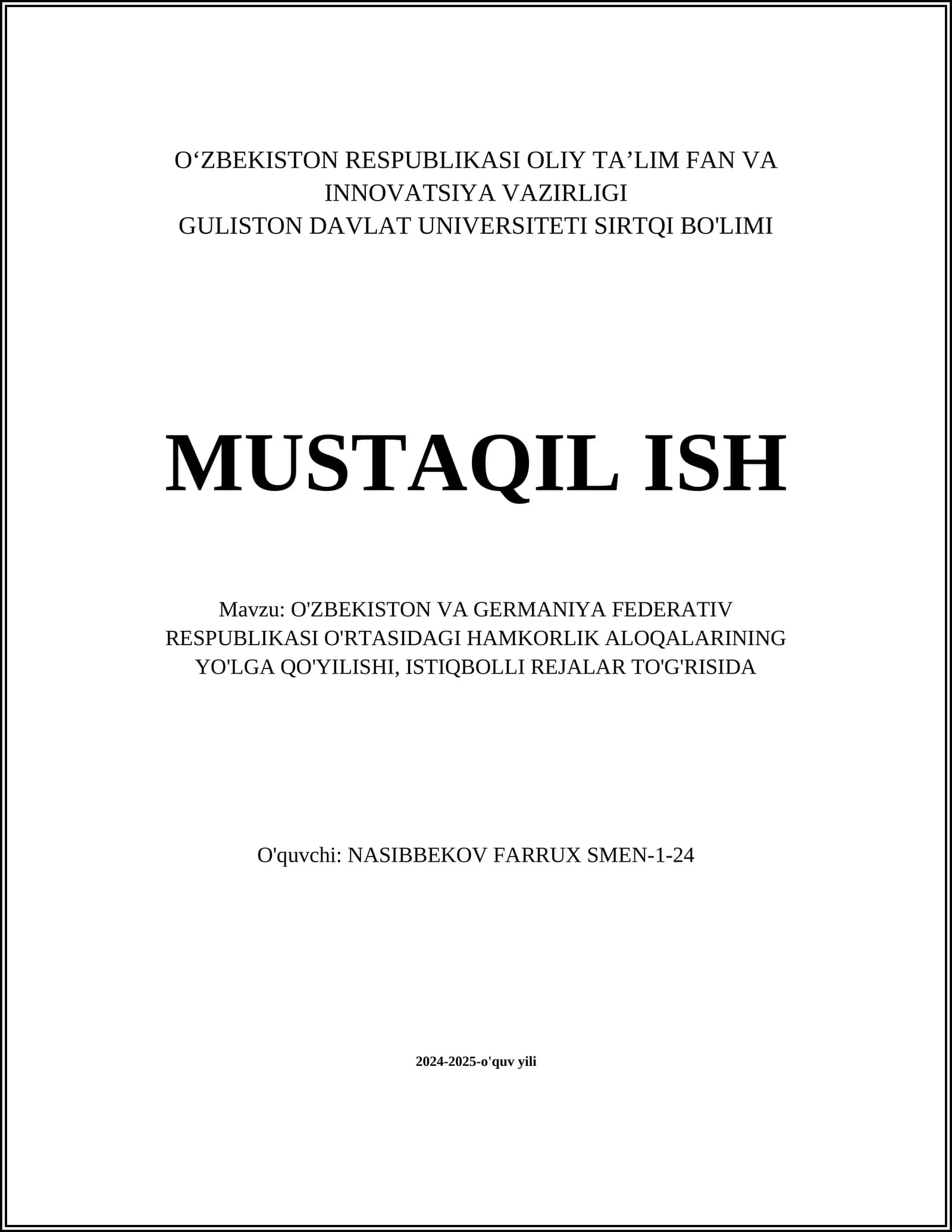 O‘ZBEKISTON RESPUBLIKASI OLIY TA’LIM FAN VA INNOVATSIYA VAZIRLIGI
GULISTON DAVLAT UNIVERSITETI SIRTQI BO'LIMI

MUSTAQIL ISH

Mavzu: O'ZBEKISTON VA GERMANIYA FEDERATIV RESPUBLIKASI O'RTASIDAGI HAMKORLIK ALOQALARINING YO'LGA QO'YILISHI, ISTIQBOLLI REJALAR TO'G'RISIDA

O'quvchi: NASIBBEKOV FARRUX SMEN-1-24

2024-2025-o'quv yili